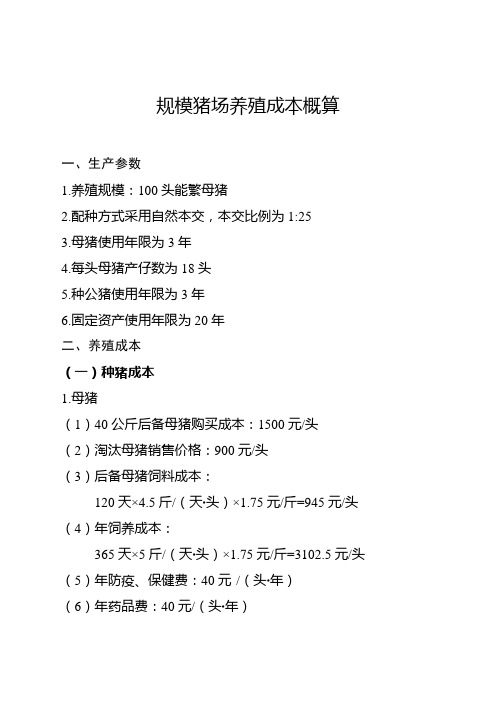 规模猪场养殖成本概算

一、生产参数

1.养殖规模：100 头能繁母猪

2.配种方式采用自然本交，本交比例为 1:25

3.母猪使用年限为 3 年

4.每头母猪产仔数为 18 头

5.种公猪使用年限为 3 年

6.固定资产使用年限为 20 年

二、养殖成本

（一）种猪成本

1.母猪

（1）40 公斤后备母猪购买成本：1500 元/头

（2）淘汰母猪销售价格：900 元/头

（3）后备母猪饲料成本：

120 天×4.5 斤/（天·头）×1.75 元/斤=945 元/头

（4）年饲养成本：

365 天×5 斤/（天·头）×1.75 元/斤=3102.5 元/头

（5）年防疫、保健费：40 元 /（头·年）

（6）年药品费：40 元/（头·年）